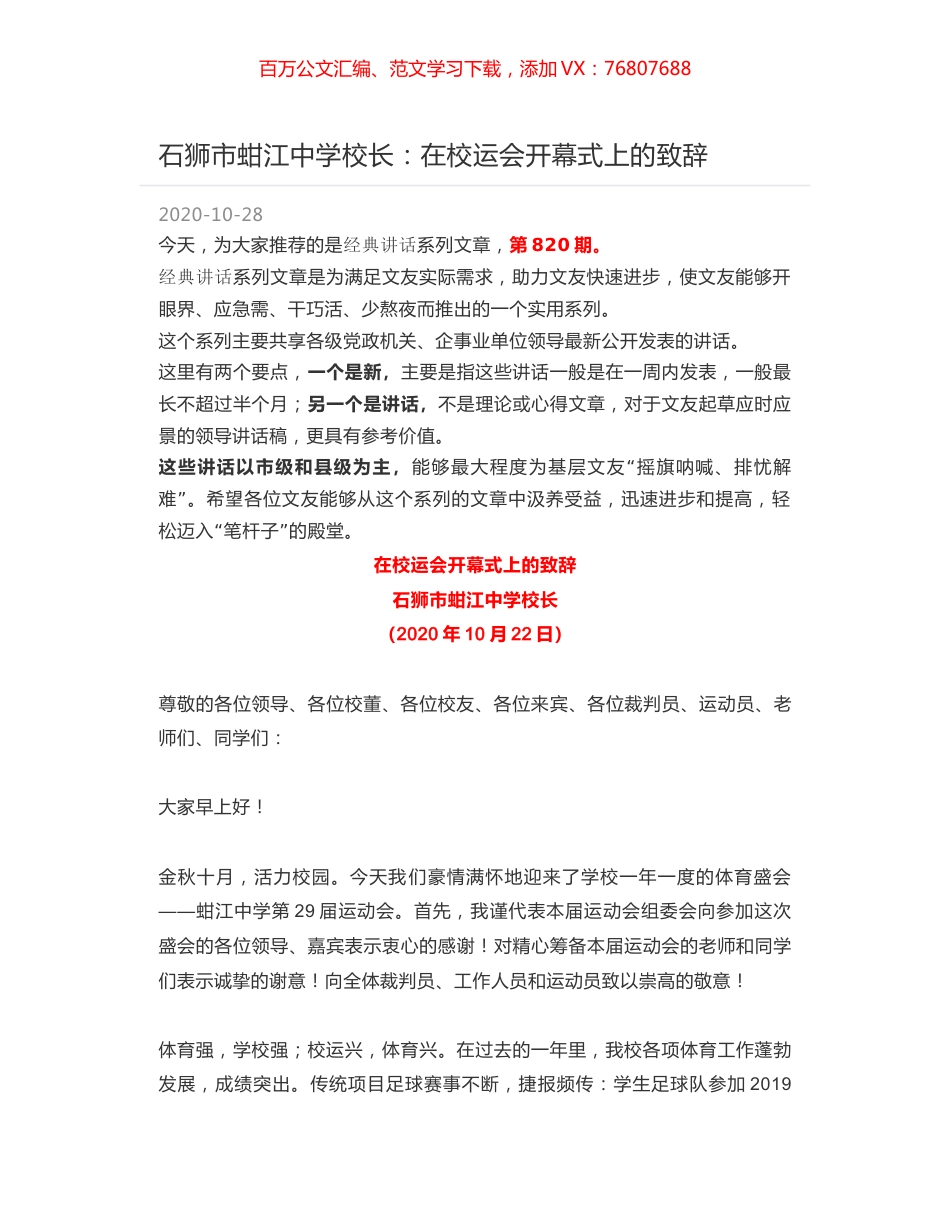 百万公文汇编、范文学习下载，添加 VX：76807688

石狮市蚶江中学校长：在校运会开幕式上的致辞

2020-10-28

今天，为大家推荐的是经典讲话系列文章，第 820 期。

经典讲话系列文章是为满足文友实际需求，助力文友快速进步，使文友能够开眼界、应急需、干巧活、少熬夜而推出的一个实用系列。

这个系列主要共享各级党政机关、企事业单位领导最新公开发表的讲话。

这里有两个要点，一个是新，主要是指这些讲话一般是在一周内发表，一般最长不超过半个月；另一个是讲话，不是理论或心得文章，对于文友起草应时应景的领导讲话稿，更具有参考价值。

这些讲话以市级和县级为主，能够最大程度为基层文友“摇旗呐喊、排忧解难”。希望各位文友能够从这个系列的文章中汲养受益，迅速进步和提高，轻松迈入“笔杆子”的殿堂。

在校运会开幕式上的致辞

石狮市蚶江中学校长

（2020 年 10 月 22 日）

尊敬的各位领导、各位校董、各位校友、各位来宾、各位裁判员、运动员、老师们、同学们：

大家早上好！

金秋十月，活力校园。今天我们豪情满怀地迎来了学校一年一度的体育盛会——蚶江中学第 29 届运动会。首先，我谨代表本届运动会组委会向参加这次盛会的各位领导、嘉宾表示衷心的感谢！对精心筹备本届运动会的老师和同学们表示诚挚的谢意！向全体裁判员、工作人员和运动员致以崇高的敬意！

体育强，学校强；校运兴，体育兴。在过去的一年里，我校各项体育工作蓬勃发展，成绩突出。传统项目足球赛事不断，捷报频传：学生足球队参加 2019